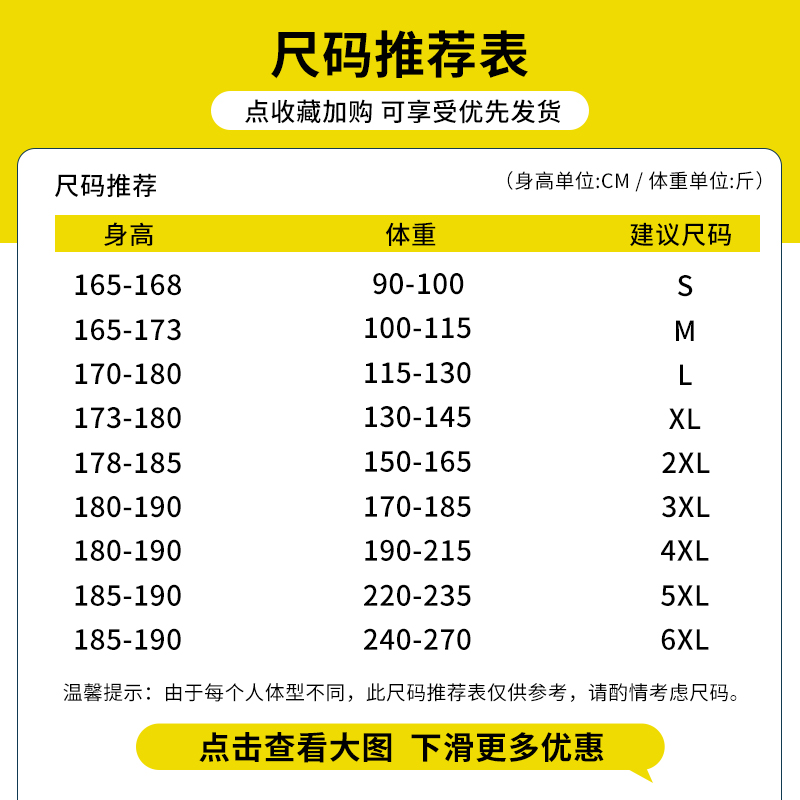 尺码推荐表

点收藏加购 可享受优先发货

尺码推荐

（身高单位:CM / 体重单位:斤）

| 身高 | 体重 | 建议尺码 |
|---|---|---|
| 165-168 | 90-100 | S |
| 165-173 | 100-115 | M |
| 170-180 | 115-130 | L |
| 173-180 | 130-145 | XL |
| 178-185 | 150-165 | 2XL |
| 180-190 | 170-185 | 3XL |
| 180-190 | 190-215 | 4XL |
| 185-190 | 220-235 | 5XL |
| 185-190 | 240-270 | 6XL |

温馨提示：由于每个人体型不同，此尺码推荐表仅供参考，请酌情考虑尺码。

点击查看大图 下滑更多优惠